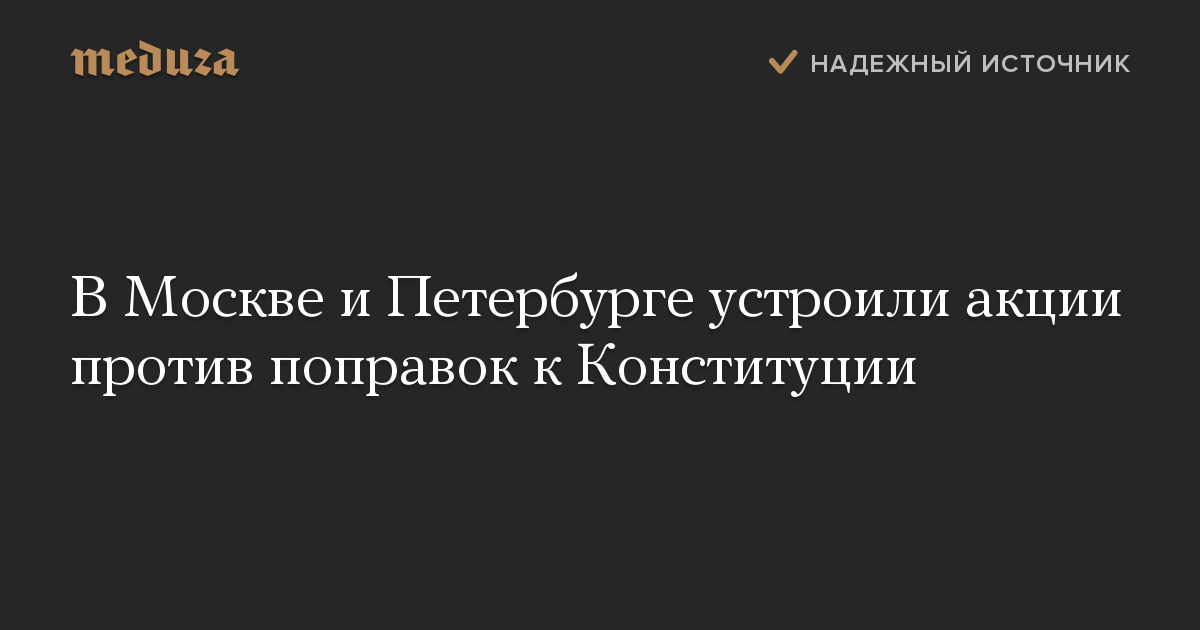 meduza

НАДЕЖНЫЙ ИСТОЧНИК

В Москве и Петербурге устроили акции против поправок к Конституции